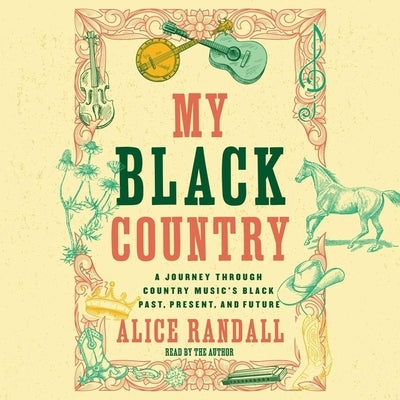 MY
BLACK
COUNTRY

A JOURNEY THROUGH COUNTRY MUSIC'S BLACK PAST, PRESENT, AND FUTURE

ALICE RANDALL

READ BY THE AUTHOR